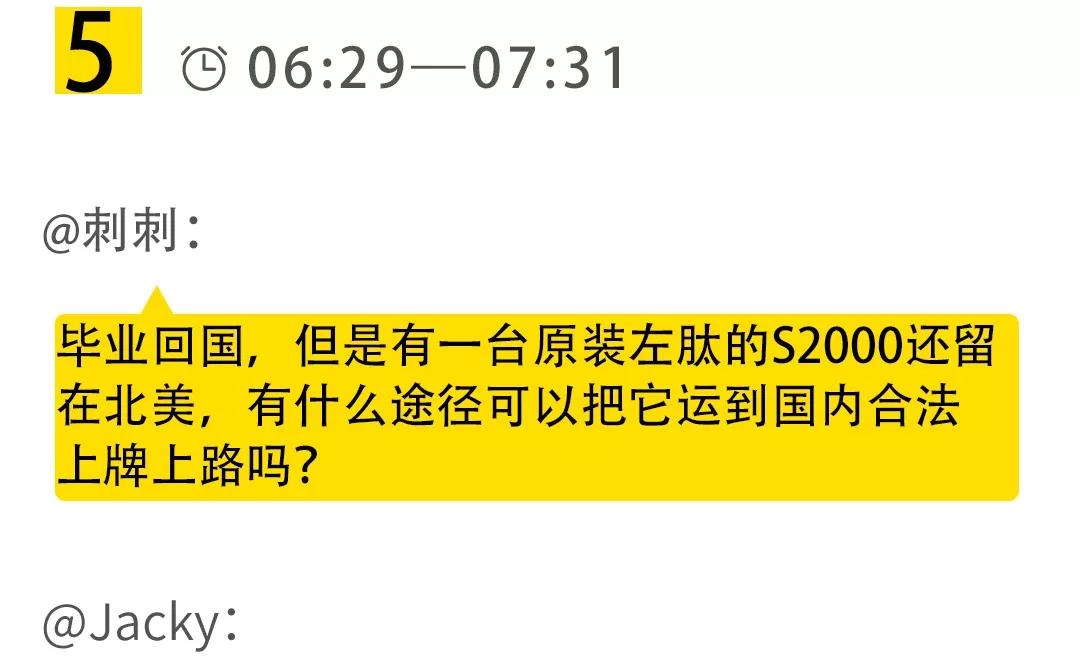 5 06:29—07:31

@刺刺：

毕业回国，但是有一台原装左肽的S2000还留在北美，有什么途径可以把它运到国内合法上牌上路吗？

@Jacky：